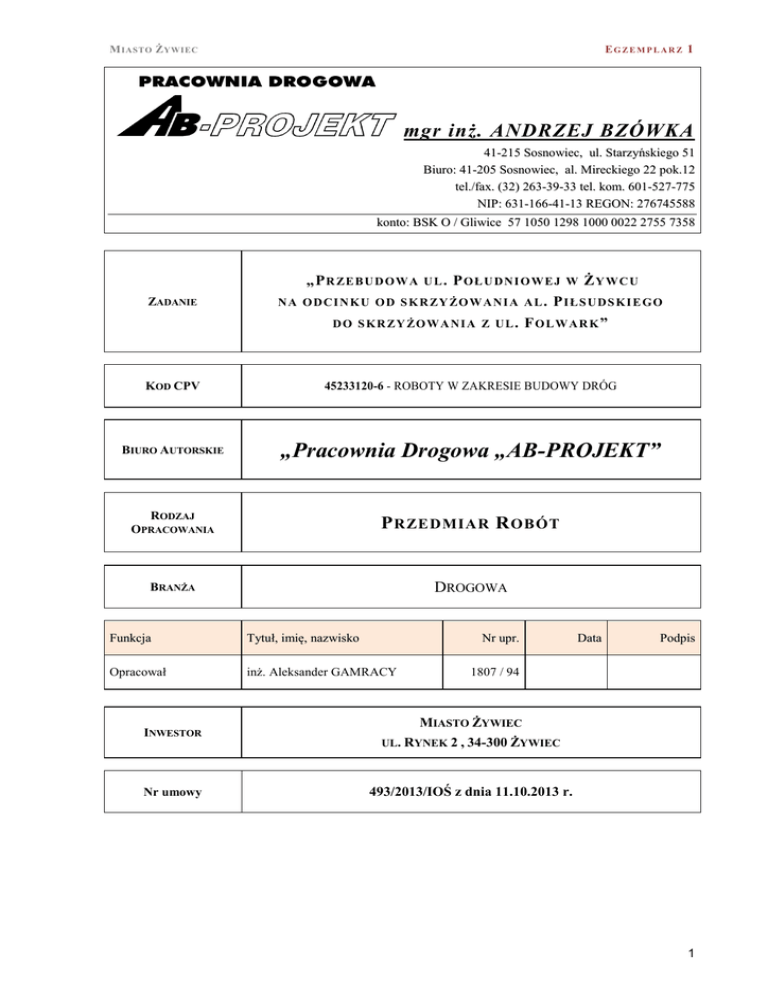 MIASTO ŻYWIEC

EGZEMPLARZ 1

PRACOWNIA DROGOWA

AB-PROJEKT mgr inż. ANDRZEJ BZÓWKA

41-215 Sosnowiec, ul. Starzyńskiego 51
Biuro: 41-205 Sosnowiec, al. Mireckiego 22 pok.12
tel./fax. (32) 263-39-33 tel. kom. 601-527-775
NIP: 631-166-41-13 REGON: 276745588
konto: BSK O / Gliwice 57 1050 1298 1000 0022 2755 7358

| ZADANIE | „PRZEBUDOWA UL. POŁUDNIOWEJ W ŻYWCU NA ODCINKU OD SKRZYŻOWANIA AL. PIŁSUDSKIEGO DO SKRZYŻOWANIA Z UL. FOLWARK” |
|---|---|

| KOD CPV | 45233120-6 - ROBOTY W ZAKRESIE BUDOWY DRÓG |
|---|---|

| BIURO AUTORSKIE | „Pracownia Drogowa „AB-PROJEKT” |
|---|---|

| RODZAJ OPRACOWANIA | PRZEDMIAR ROBÓT |
|---|---|

| BRANŻA | DROGOWA |
|---|---|

| Funkcja | Tytuł, imię, nazwisko | Nr upr. | Data | Podpis |
|---|---|---|---|---|
| Opracował | inż. Aleksander GAMRACY | 1807 / 94 | | |

| INWESTOR | MIASTO ŻYWIEC UL. RYNEK 2 , 34-300 ŻYWIEC |
|---|---|

| Nr umowy | 493/2013/IOŚ z dnia 11.10.2013 r. |
|---|---|

1